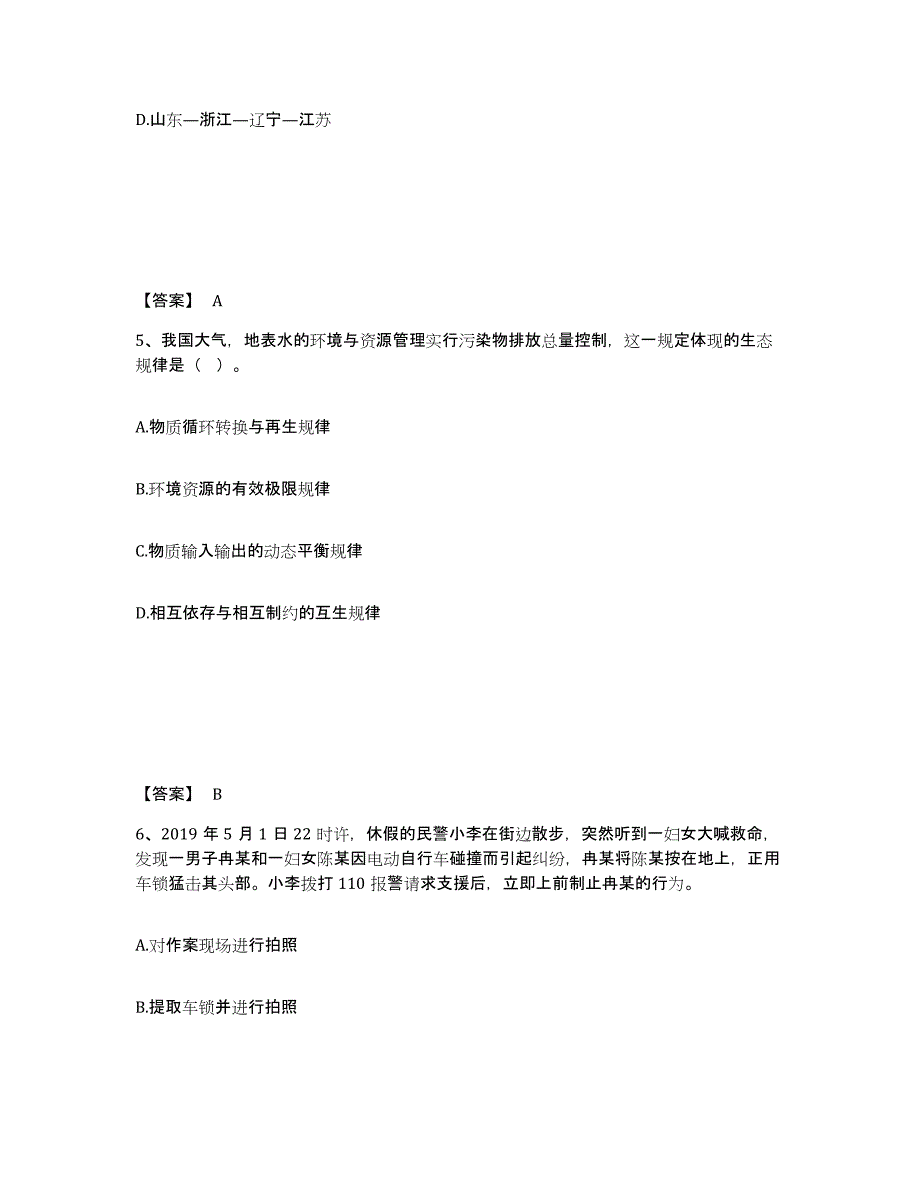 D.山东—浙江—辽宁—江苏

【答案】 A

5、我国大气，地表水的环境与资源管理实行污染物排放总量控制，这一规定体现的生态规律是（ ）。

A.物质循环转换与再生规律

B.环境资源的有效极限规律

C.物质输入输出的动态平衡规律

D.相互依存与相互制约的互生规律

【答案】 B

6、2019 年 5 月 1 日 22 时许，休假的民警小李在街边散步，突然听到一妇女大喊救命，发现一男子冉某和一妇女陈某因电动自行车碰撞而引起纠纷，冉某将陈某按在地上，正用车锁猛击其头部。小李拨打 110 报警请求支援后，立即上前制止冉某的行为。

A.对作案现场进行拍照

B.提取车锁并进行拍照